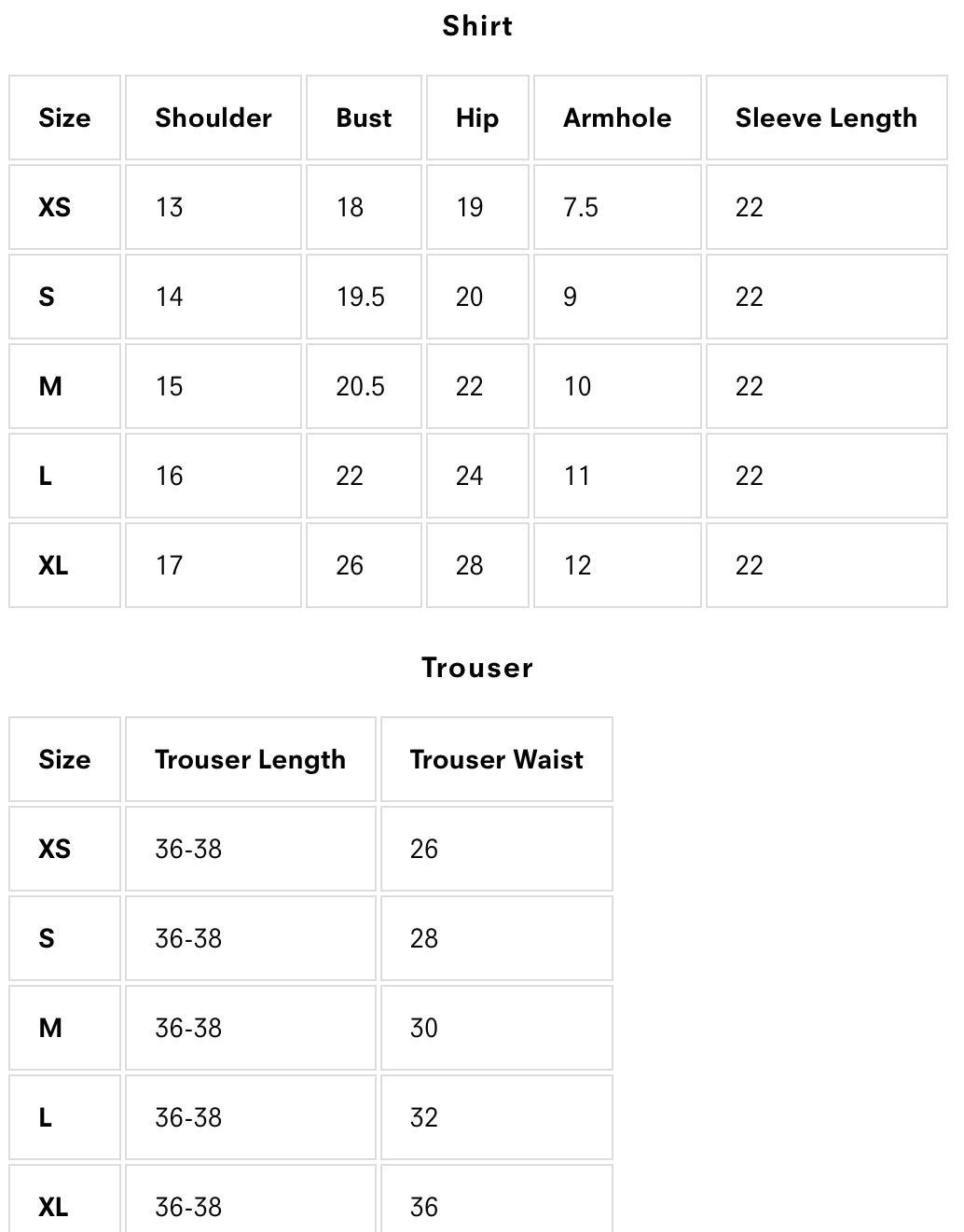 Shirt

| Size | Shoulder | Bust | Hip | Armhole | Sleeve Length |
|---|---|---|---|---|---|
| XS | 13 | 18 | 19 | 7.5 | 22 |
| S | 14 | 19.5 | 20 | 9 | 22 |
| M | 15 | 20.5 | 22 | 10 | 22 |
| L | 16 | 22 | 24 | 11 | 22 |
| XL | 17 | 26 | 28 | 12 | 22 |

Trouser

| Size | Trouser Length | Trouser Waist |
|---|---|---|
| XS | 36-38 | 26 |
| S | 36-38 | 28 |
| M | 36-38 | 30 |
| L | 36-38 | 32 |
| XL | 36-38 | 36 |